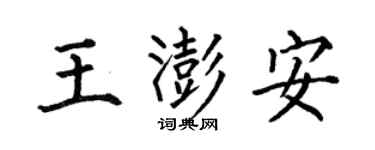 王澎安

词典网